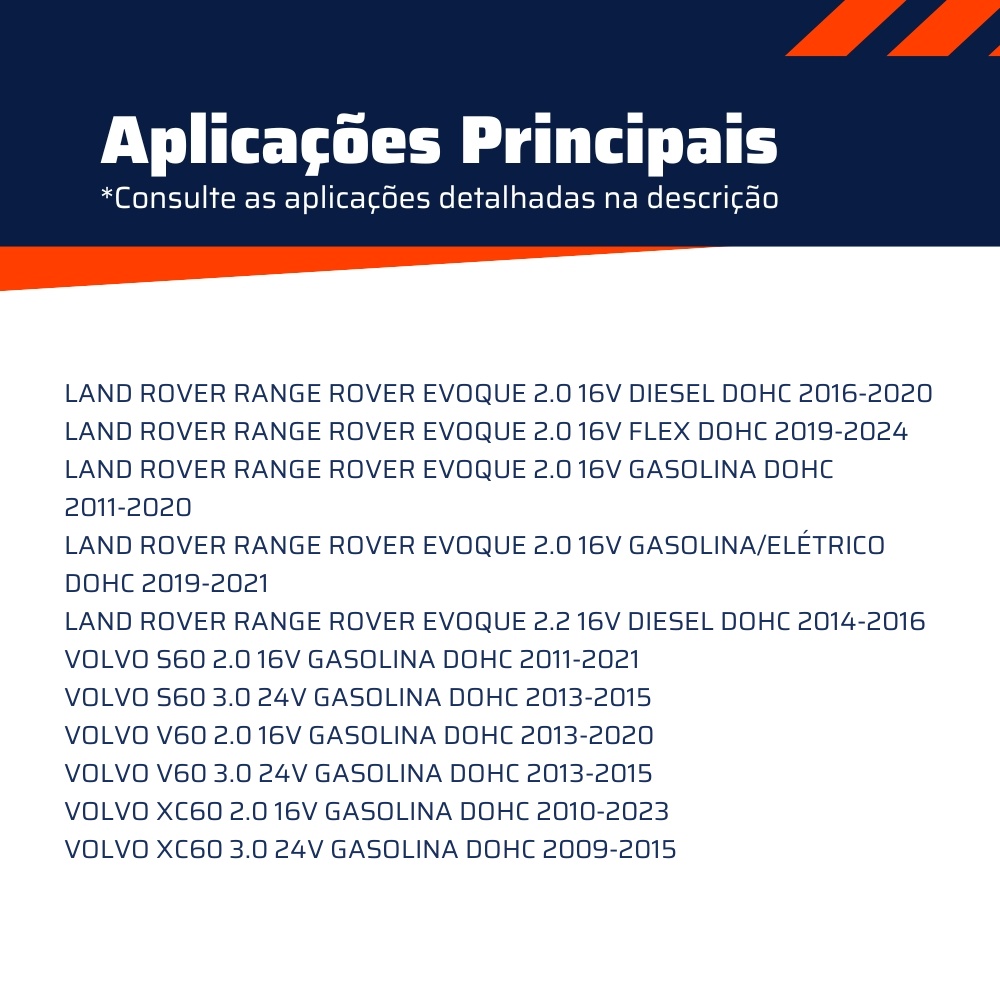 Aplicações Principais
*Consulte as aplicações detalhadas na descrição

LAND ROVER RANGE ROVER EVOQUE 2.0 16V DIESEL DOHC 2016-2020
LAND ROVER RANGE ROVER EVOQUE 2.0 16V FLEX DOHC 2019-2024
LAND ROVER RANGE ROVER EVOQUE 2.0 16V GASOLINA DOHC 2011-2020
LAND ROVER RANGE ROVER EVOQUE 2.0 16V GASOLINA/ELÉTRICO DOHC 2019-2021
LAND ROVER RANGE ROVER EVOQUE 2.2 16V DIESEL DOHC 2014-2016
VOLVO S60 2.0 16V GASOLINA DOHC 2011-2021
VOLVO S60 3.0 24V GASOLINA DOHC 2013-2015
VOLVO V60 2.0 16V GASOLINA DOHC 2013-2020
VOLVO V60 3.0 24V GASOLINA DOHC 2013-2015
VOLVO XC60 2.0 16V GASOLINA DOHC 2010-2023
VOLVO XC60 3.0 24V GASOLINA DOHC 2009-2015